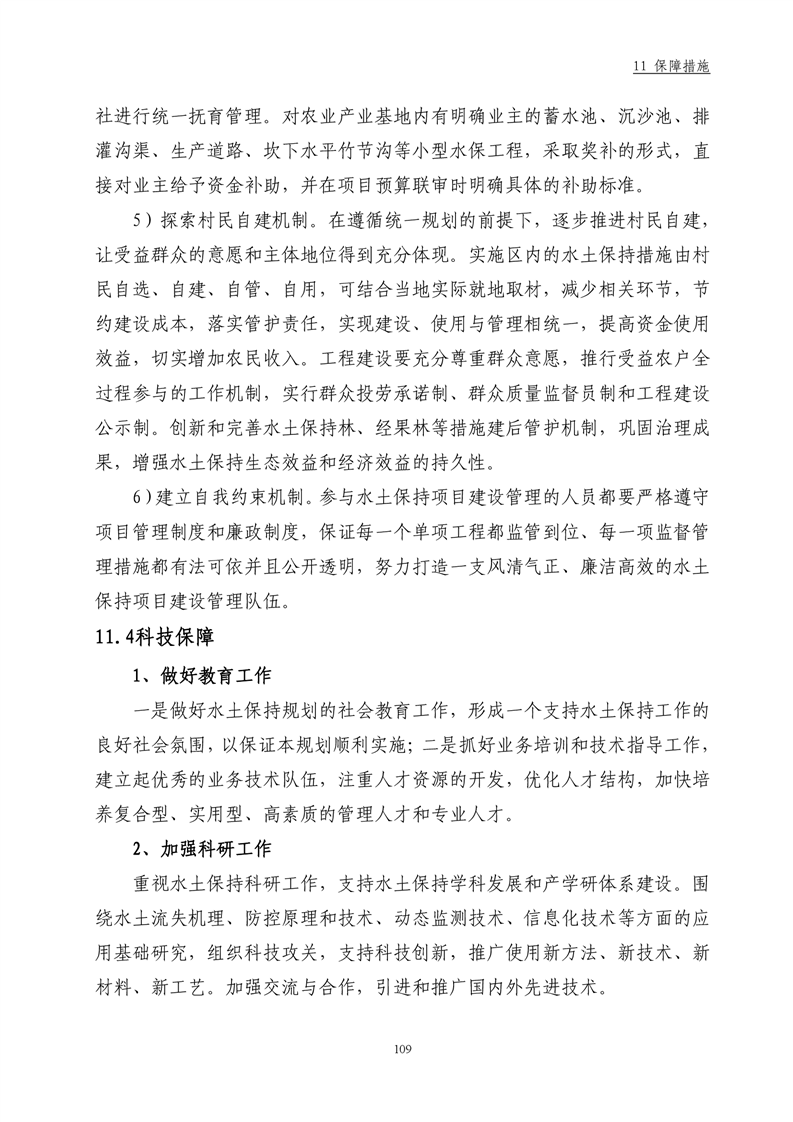 11 保障措施

社进行统一抚育管理。对农业产业基地内有明确业主的蓄水池、沉沙池、排灌沟渠、生产道路、坎下水平竹节沟等小型水保工程，采取奖补的形式，直接对业主给予资金补助，并在项目预算联审时明确具体的补助标准。

5）探索村民自建机制。在遵循统一规划的前提下，逐步推进村民自建，让受益群众的意愿和主体地位得到充分体现。实施区内的水土保持措施由村民自选、自建、自管、自用，可结合当地实际就地取材，减少相关环节，节约建设成本，落实管护责任，实现建设、使用与管理相统一，提高资金使用效益，切实增加农民收入。工程建设要充分尊重群众意愿，推行受益农户全过程参与的工作机制，实行群众投劳承诺制、群众质量监督员制和工程建设公示制。创新和完善水土保持林、经果林等措施建后管护机制，巩固治理成果，增强水土保持生态效益和经济效益的持久性。

6）建立自我约束机制。参与水土保持项目建设管理的人员都要严格遵守项目管理制度和廉政制度，保证每一个单项工程都监管到位、每一项监督管理措施都有法可依并且公开透明，努力打造一支风清气正、廉洁高效的水土保持项目建设管理队伍。

11.4科技保障

1、做好教育工作

一是做好水土保持规划的社会教育工作，形成一个支持水土保持工作的良好社会氛围，以保证本规划顺利实施；二是抓好业务培训和技术指导工作，建立起优秀的业务技术队伍，注重人才资源的开发，优化人才结构，加快培养复合型、实用型、高素质的管理人才和专业人才。

2、加强科研工作

重视水土保持科研工作，支持水土保持学科发展和产学研体系建设。围绕水土流失机理、防控原理和技术、动态监测技术、信息化技术等方面的应用基础研究，组织科技攻关，支持科技创新，推广使用新方法、新技术、新材料、新工艺。加强交流与合作，引进和推广国内外先进技术。

109